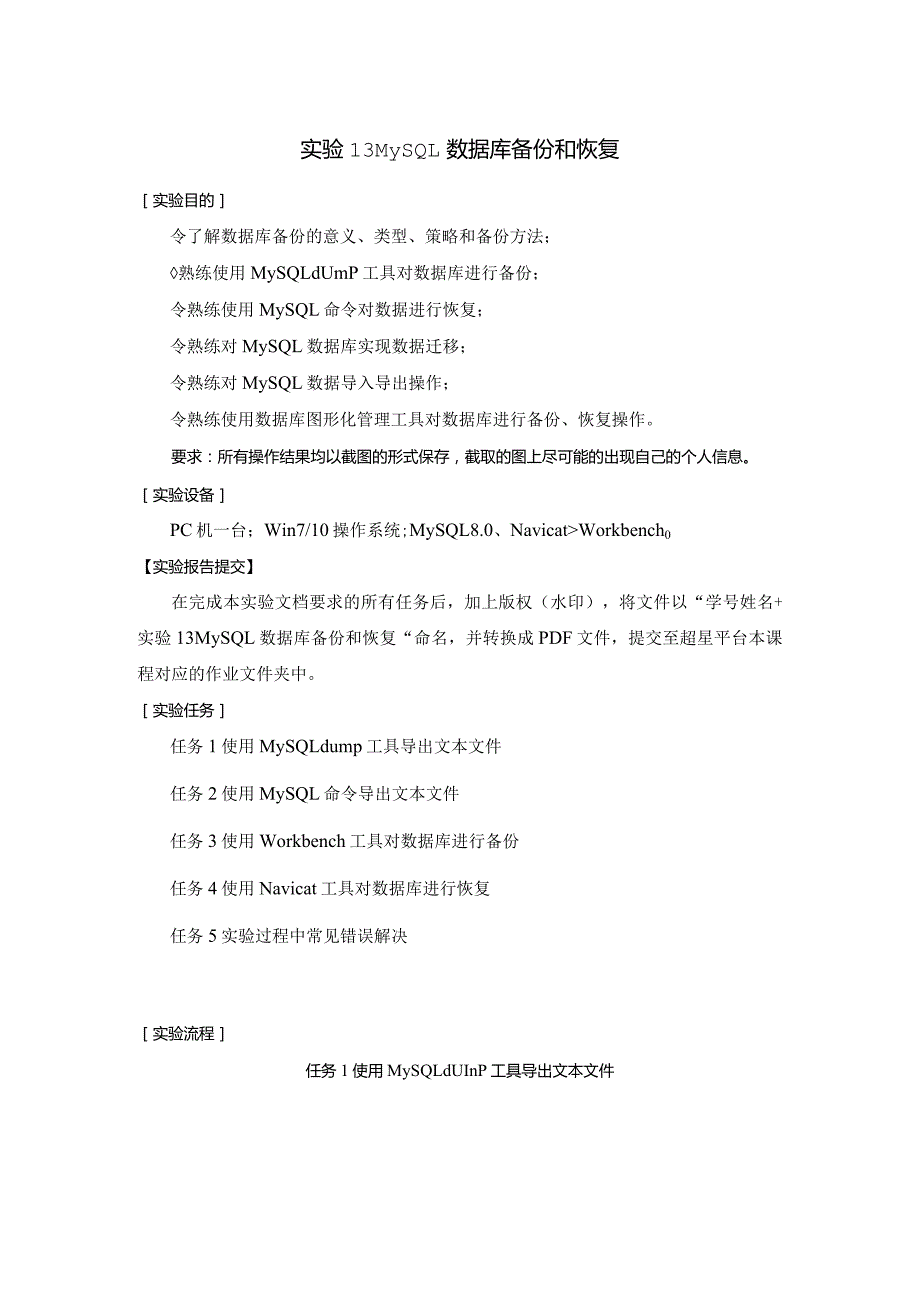 实验 13MySQL 数据库备份和恢复

［实验目的］

令了解数据库备份的意义、类型、策略和备份方法；

◊熟练使用 MySQLdUmP 工具对数据库进行备份；

令熟练使用 MySQL 命令对数据进行恢复；

令熟练对 MySQL 数据库实现数据迁移；

令熟练对 MySQL 数据导入导出操作；

令熟练使用数据库图形化管理工具对数据库进行备份、恢复操作。

要求：所有操作结果均以截图的形式保存，截取的图上尽可能的出现自己的个人信息。

［实验设备］

PC 机一台；Win7/10 操作系统；MySQL8.0、Navicat>Workbench$_0$

【实验报告提交】

在完成本实验文档要求的所有任务后，加上版权（水印），将文件以“学号姓名+实验 13MySQL 数据库备份和恢复“命名，并转换成 PDF 文件，提交至超星平台本课程对应的作业文件夹中。

［实验任务］

任务 1 使用 MySQLdump 工具导出文本文件

任务 2 使用 MySQL 命令导出文本文件

任务 3 使用 Workbench 工具对数据库进行备份

任务 4 使用 Navicat 工具对数据库进行恢复

任务 5 实验过程中常见错误解决

［实验流程］

任务 1 使用 MySQLdUInP 工具导出文本文件